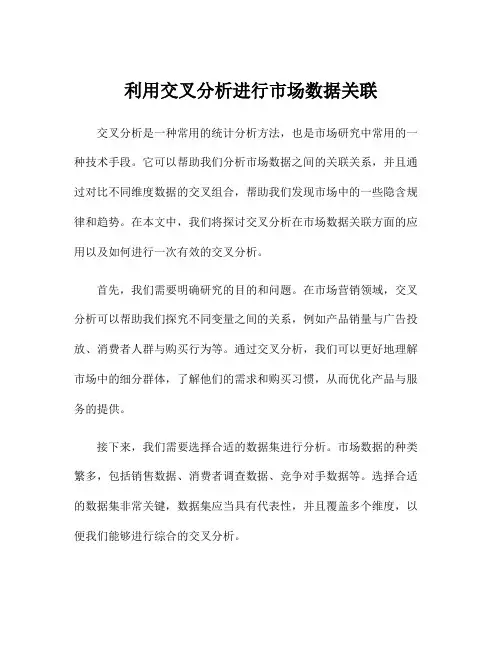 利用交叉分析进行市场数据关联

交叉分析是一种常用的统计分析方法，也是市场研究中常用的一种技术手段。它可以帮助我们分析市场数据之间的关联关系，并且通过对比不同维度数据的交叉组合，帮助我们发现市场中的一些隐含规律和趋势。在本文中，我们将探讨交叉分析在市场数据关联方面的应用以及如何进行一次有效的交叉分析。

首先，我们需要明确研究的目的和问题。在市场营销领域，交叉分析可以帮助我们探究不同变量之间的关系，例如产品销量与广告投放、消费者人群与购买行为等。通过交叉分析，我们可以更好地理解市场中的细分群体，了解他们的需求和购买习惯，从而优化产品与服务的提供。

接下来，我们需要选择合适的数据集进行分析。市场数据的种类繁多，包括销售数据、消费者调查数据、竞争对手数据等。选择合适的数据集非常关键，数据集应当具有代表性，并且覆盖多个维度，以便我们能够进行综合的交叉分析。